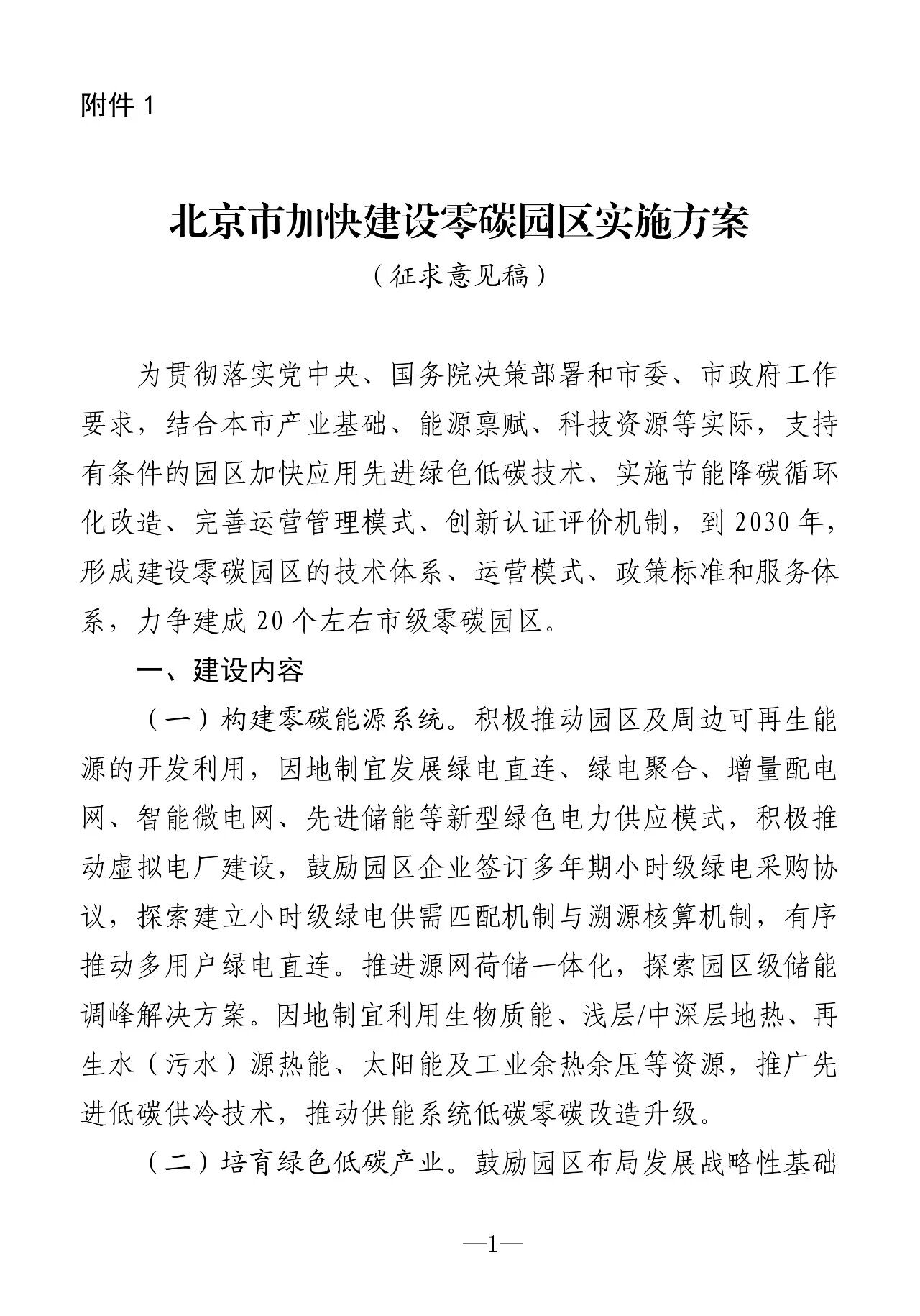 附件1

北京市加快建设零碳园区实施方案

（征求意见稿）

为贯彻落实党中央、国务院决策部署和市委、市政府工作要求，结合本市产业基础、能源禀赋、科技资源等实际，支持有条件的园区加快应用先进绿色低碳技术、实施节能降碳循环化改造、完善运营管理模式、创新认证评价机制，到2030年，形成建设零碳园区的技术体系、运营模式、政策标准和服务体系，力争建成20个左右市级零碳园区。

一、建设内容

（一）构建零碳能源系统。积极推动园区及周边可再生能源的开发利用，因地制宜发展绿电直连、绿电聚合、增量配电网、智能微电网、先进储能等新型绿色电力供应模式，积极推动虚拟电厂建设，鼓励园区企业签订多年期小时级绿电采购协议，探索建立小时级绿电供需匹配机制与溯源核算机制，有序推动多用户绿电直连。推进源网荷储一体化，探索园区级储能调峰解决方案。因地制宜利用生物质能、浅层/中深层地热、再生水（污水）源热能、太阳能及工业余热余压等资源，推广先进低碳供冷技术，推动供能系统低碳零碳改造升级。

（二）培育绿色低碳产业。鼓励园区布局发展战略性基础

—1—